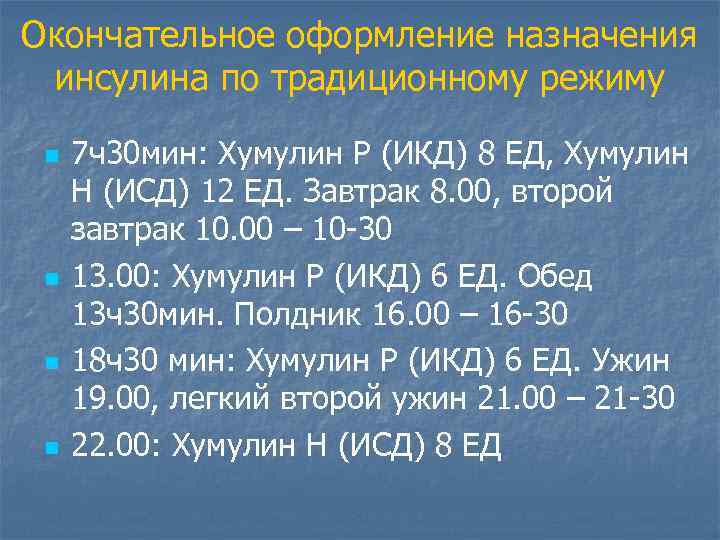 Окончательное оформление назначения инсулина по традиционному режиму

7ч30мин: Хумулин Р (ИКД) 8 ЕД, Хумулин Н (ИСД) 12 ЕД. Завтрак 8.00, второй завтрак 10.00 – 10-30

13.00: Хумулин Р (ИКД) 6 ЕД. Обед 13ч30мин. Полдник 16.00 – 16-30

18ч30 мин: Хумулин Р (ИКД) 6 ЕД. Ужин 19.00, легкий второй ужин 21.00 – 21-30

22.00: Хумулин Н (ИСД) 8 ЕД